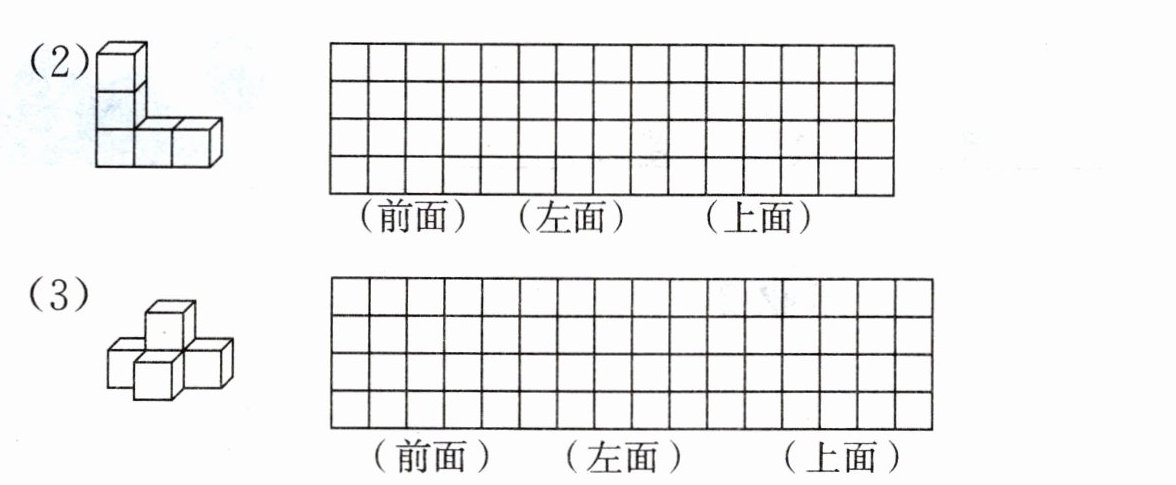 (2)

(前面) (左面) (上面)

(3)

(前面) (左面) (上面)